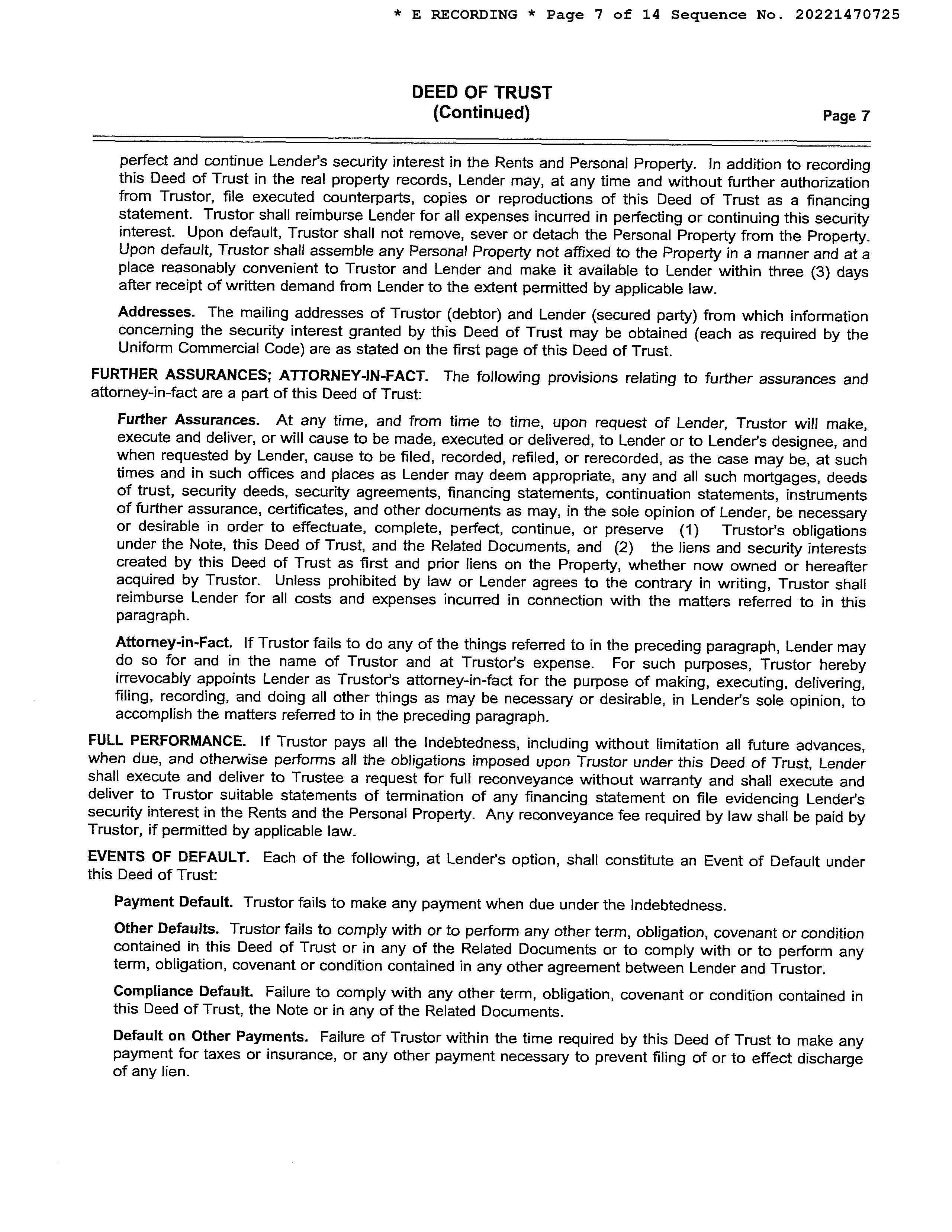 * E RECORDING * Page 7 of 14 Sequence No. 20221470725

DEED OF TRUST
(Continued)

Page 7

perfect and continue Lender's security interest in the Rents and Personal Property. In addition to recording this Deed of Trust in the real property records, Lender may, at any time and without further authorization from Trustor, file executed counterparts, copies or reproductions of this Deed of Trust as a financing statement. Trustor shall reimburse Lender for all expenses incurred in perfecting or continuing this security interest. Upon default, Trustor shall not remove, sever or detach the Personal Property from the Property. Upon default, Trustor shall assemble any Personal Property not affixed to the Property in a manner and at a place reasonably convenient to Trustor and Lender and make it available to Lender within three (3) days after receipt of written demand from Lender to the extent permitted by applicable law.

Addresses. The mailing addresses of Trustor (debtor) and Lender (secured party) from which information concerning the security interest granted by this Deed of Trust may be obtained (each as required by the Uniform Commercial Code) are as stated on the first page of this Deed of Trust.

FURTHER ASSURANCES; ATTORNEY-IN-FACT. The following provisions relating to further assurances and attorney-in-fact are a part of this Deed of Trust:

Further Assurances. At any time, and from time to time, upon request of Lender, Trustor will make, execute and deliver, or will cause to be made, executed or delivered, to Lender or to Lender's designee, and when requested by Lender, cause to be filed, recorded, refiled, or rerecorded, as the case may be, at such times and in such offices and places as Lender may deem appropriate, any and all such mortgages, deeds of trust, security deeds, security agreements, financing statements, continuation statements, instruments of further assurance, certificates, and other documents as may, in the sole opinion of Lender, be necessary or desirable in order to effectuate, complete, perfect, continue, or preserve (1) Trustor's obligations under the Note, this Deed of Trust, and the Related Documents, and (2) the liens and security interests created by this Deed of Trust as first and prior liens on the Property, whether now owned or hereafter acquired by Trustor. Unless prohibited by law or Lender agrees to the contrary in writing, Trustor shall reimburse Lender for all costs and expenses incurred in connection with the matters referred to in this paragraph.

Attorney-in-Fact. If Trustor fails to do any of the things referred to in the preceding paragraph, Lender may do so for and in the name of Trustor and at Trustor's expense. For such purposes, Trustor hereby irrevocably appoints Lender as Trustor's attorney-in-fact for the purpose of making, executing, delivering, filing, recording, and doing all other things as may be necessary or desirable, in Lender's sole opinion, to accomplish the matters referred to in the preceding paragraph.

FULL PERFORMANCE. If Trustor pays all the Indebtedness, including without limitation all future advances, when due, and otherwise performs all the obligations imposed upon Trustor under this Deed of Trust, Lender shall execute and deliver to Trustee a request for full reconveyance without warranty and shall execute and deliver to Trustor suitable statements of termination of any financing statement on file evidencing Lender's security interest in the Rents and the Personal Property. Any reconveyance fee required by law shall be paid by Trustor, if permitted by applicable law.

EVENTS OF DEFAULT. Each of the following, at Lender's option, shall constitute an Event of Default under this Deed of Trust:

Payment Default. Trustor fails to make any payment when due under the Indebtedness.

Other Defaults. Trustor fails to comply with or to perform any other term, obligation, covenant or condition contained in this Deed of Trust or in any of the Related Documents or to comply with or to perform any term, obligation, covenant or condition contained in any other agreement between Lender and Trustor.

Compliance Default. Failure to comply with any other term, obligation, covenant or condition contained in this Deed of Trust, the Note or in any of the Related Documents.

Default on Other Payments. Failure of Trustor within the time required by this Deed of Trust to make any payment for taxes or insurance, or any other payment necessary to prevent filing of or to effect discharge of any lien.